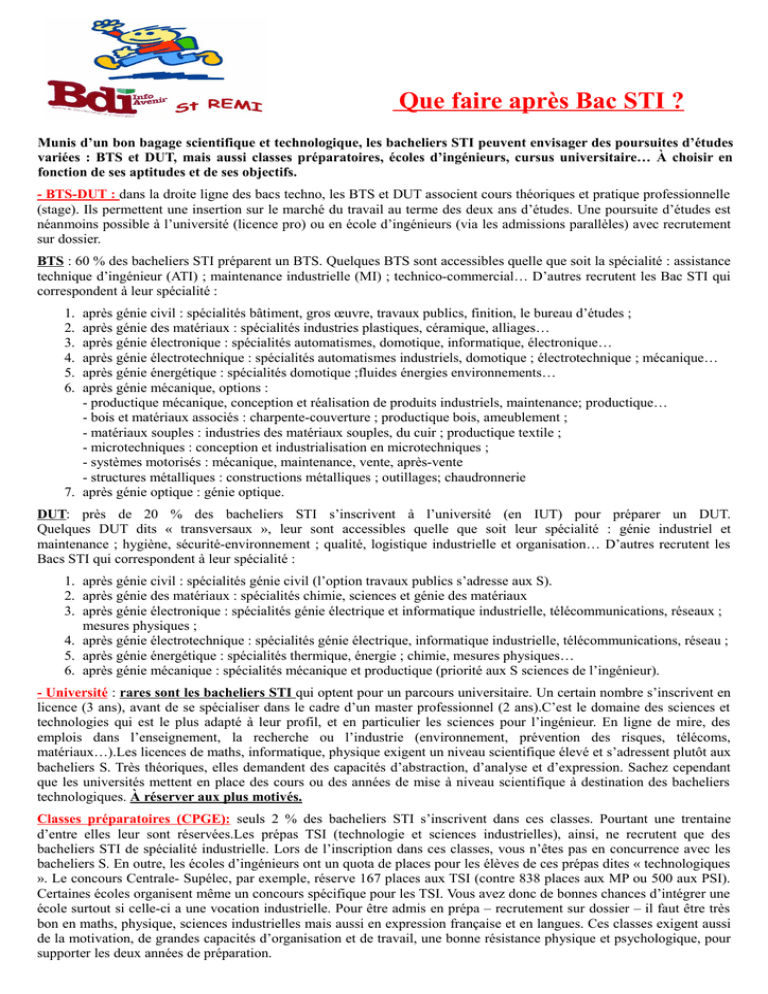 Bdi Info Avenir St REMI

Que faire après Bac STI ?

Munis d'un bon bagage scientifique et technologique, les bacheliers STI peuvent envisager des poursuites d'études variées : BTS et DUT, mais aussi classes préparatoires, écoles d'ingénieurs, cursus universitaire… À choisir en fonction de ses aptitudes et de ses objectifs.

- BTS-DUT : dans la droite ligne des bacs techno, les BTS et DUT associent cours théoriques et pratique professionnelle (stage). Ils permettent une insertion sur le marché du travail au terme des deux ans d'études. Une poursuite d'études est néanmoins possible à l'université (licence pro) ou en école d'ingénieurs (via les admissions parallèles) avec recrutement sur dossier.

BTS : 60 % des bacheliers STI préparent un BTS. Quelques BTS sont accessibles quelle que soit la spécialité : assistance technique d'ingénieur (ATI) ; maintenance industrielle (MI) ; technico-commercial… D'autres recrutent les Bac STI qui correspondent à leur spécialité :

1. après génie civil : spécialités bâtiment, gros œuvre, travaux publics, finition, le bureau d'études ;
2. après génie des matériaux : spécialités industries plastiques, céramique, alliages…
3. après génie électronique : spécialités automatismes, domotique, informatique, électronique…
4. après génie électrotechnique : spécialités automatismes industriels, domotique ; électrotechnique ; mécanique…
5. après génie énergétique : spécialités domotique ;fluides énergies environnements…
6. après génie mécanique, options :
- productique mécanique, conception et réalisation de produits industriels, maintenance; productique…
- bois et matériaux associés : charpente-couverture ; productique bois, ameublement ;
- matériaux souples : industries des matériaux souples, du cuir ; productique textile ;
- microtechniques : conception et industrialisation en microtechniques ;
- systèmes motorisés : mécanique, maintenance, vente, après-vente
- structures métalliques : constructions métalliques ; outillages; chaudronnerie
7. après génie optique : génie optique.

DUT: près de 20 % des bacheliers STI s'inscrivent à l'université (en IUT) pour préparer un DUT. Quelques DUT dits « transversaux », leur sont accessibles quelle que soit leur spécialité : génie industriel et maintenance ; hygiène, sécurité-environnement ; qualité, logistique industrielle et organisation… D'autres recrutent les Bacs STI qui correspondent à leur spécialité :

1. après génie civil : spécialités génie civil (l'option travaux publics s'adresse aux S).
2. après génie des matériaux : spécialités chimie, sciences et génie des matériaux
3. après génie électronique : spécialités génie électrique et informatique industrielle, télécommunications, réseaux ; mesures physiques ;
4. après génie électrotechnique : spécialités génie électrique, informatique industrielle, télécommunications, réseau ;
5. après génie énergétique : spécialités thermique, énergie ; chimie, mesures physiques…
6. après génie mécanique : spécialités mécanique et productique (priorité aux S sciences de l'ingénieur).

- Université : rares sont les bacheliers STI qui optent pour un parcours universitaire. Un certain nombre s'inscrivent en licence (3 ans), avant de se spécialiser dans le cadre d'un master professionnel (2 ans).C'est le domaine des sciences et technologies qui est le plus adapté à leur profil, et en particulier les sciences pour l'ingénieur. En ligne de mire, des emplois dans l'enseignement, la recherche ou l'industrie (environnement, prévention des risques, télécoms, matériaux…).Les licences de maths, informatique, physique exigent un niveau scientifique élevé et s'adressent plutôt aux bacheliers S. Très théoriques, elles demandent des capacités d'abstraction, d'analyse et d'expression. Sachez cependant que les universités mettent en place des cours ou des années de mise à niveau scientifique à destination des bacheliers technologiques. À réserver aux plus motivés.

Classes préparatoires (CPGE): seuls 2 % des bacheliers STI s'inscrivent dans ces classes. Pourtant une trentaine d'entre elles leur sont réservées.Les prépas TSI (technologie et sciences industrielles), ainsi, ne recrutent que des bacheliers STI de spécialité industrielle. Lors de l'inscription dans ces classes, vous n'êtes pas en concurrence avec les bacheliers S. En outre, les écoles d'ingénieurs ont un quota de places pour les élèves de ces prépas dites « technologiques ». Le concours Centrale- Supélec, par exemple, réserve 167 places aux TSI (contre 838 places aux MP ou 500 aux PSI). Certaines écoles organisent même un concours spécifique pour les TSI. Vous avez donc de bonnes chances d'intégrer une école surtout si celle-ci a une vocation industrielle. Pour être admis en prépa – recrutement sur dossier – il faut être très bon en maths, physique, sciences industrielles mais aussi en expression française et en langues. Ces classes exigent aussi de la motivation, de grandes capacités d'organisation et de travail, une bonne résistance physique et psychologique, pour supporter les deux années de préparation.